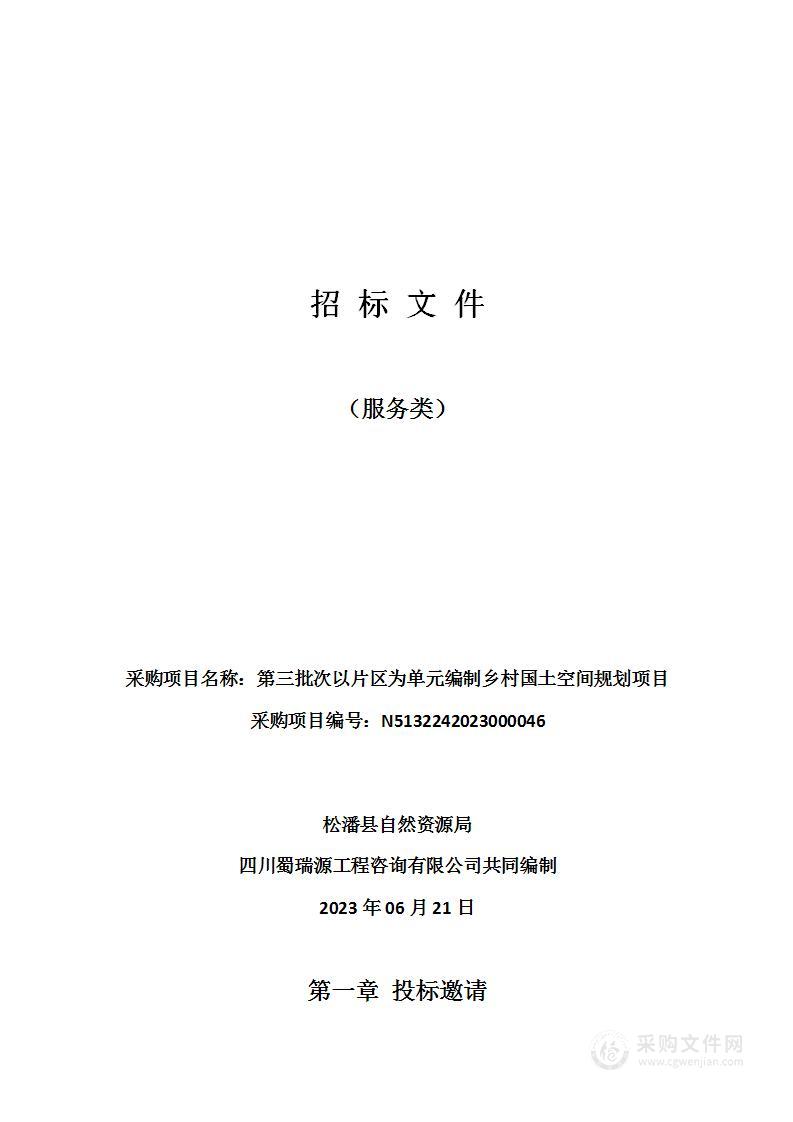 招 标 文 件

（服务类）

采购项目名称：第三批次以片区为单元编制乡村国土空间规划项目

采购项目编号：N5132242023000046

松潘县自然资源局

四川蜀瑞源工程咨询有限公司共同编制

2023 年 06 月 21 日

第一章 投标邀请

采购文件网
www.cgwenjian.com